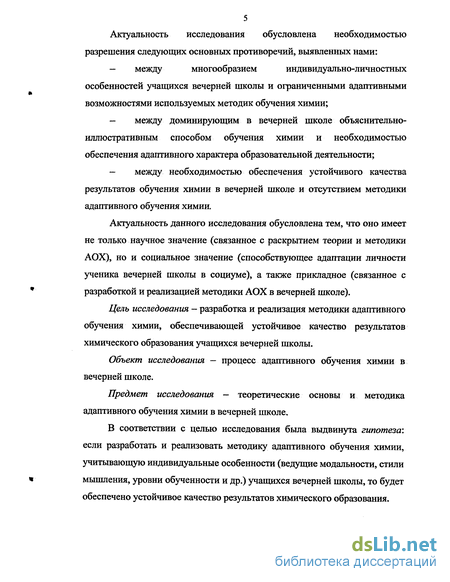 5

Актуальность исследования обусловлена необходимостью разрешения следующих основных противоречий, выявленных нами:

– между многообразием индивидуально-личностных особенностей учащихся вечерней школы и ограниченными адаптивными возможностями используемых методик обучения химии;

– между доминирующим в вечерней школе объяснительно-иллюстративным способом обучения химии и необходимостью обеспечения адаптивного характера образовательной деятельности;

– между необходимостью обеспечения устойчивого качества результатов обучения химии в вечерней школе и отсутствием методики адаптивного обучения химии.

Актуальность данного исследования обусловлена тем, что оно имеет не только научное значение (связанное с раскрытием теории и методики АОХ), но и социальное значение (способствующее адаптации личности ученика вечерней школы в социуме), а также прикладное (связанное с разработкой и реализацией методики АОХ в вечерней школе).

Цель исследования – разработка и реализация методики адаптивного обучения химии, обеспечивающей устойчивое качество результатов химического образования учащихся вечерней школы.

Объект исследования – процесс адаптивного обучения химии в вечерней школе.

Предмет исследования – теоретические основы и методика адаптивного обучения химии в вечерней школе.

В соответствии с целью исследования была выдвинута гипотеза: если разработать и реализовать методику адаптивного обучения химии, учитывающую индивидуальные особенности (ведущие модальности, стили мышления, уровни обученности и др.) учащихся вечерней школы, то будет обеспечено устойчивое качество результатов химического образования.

dsLib.net
библиотека диссертаций